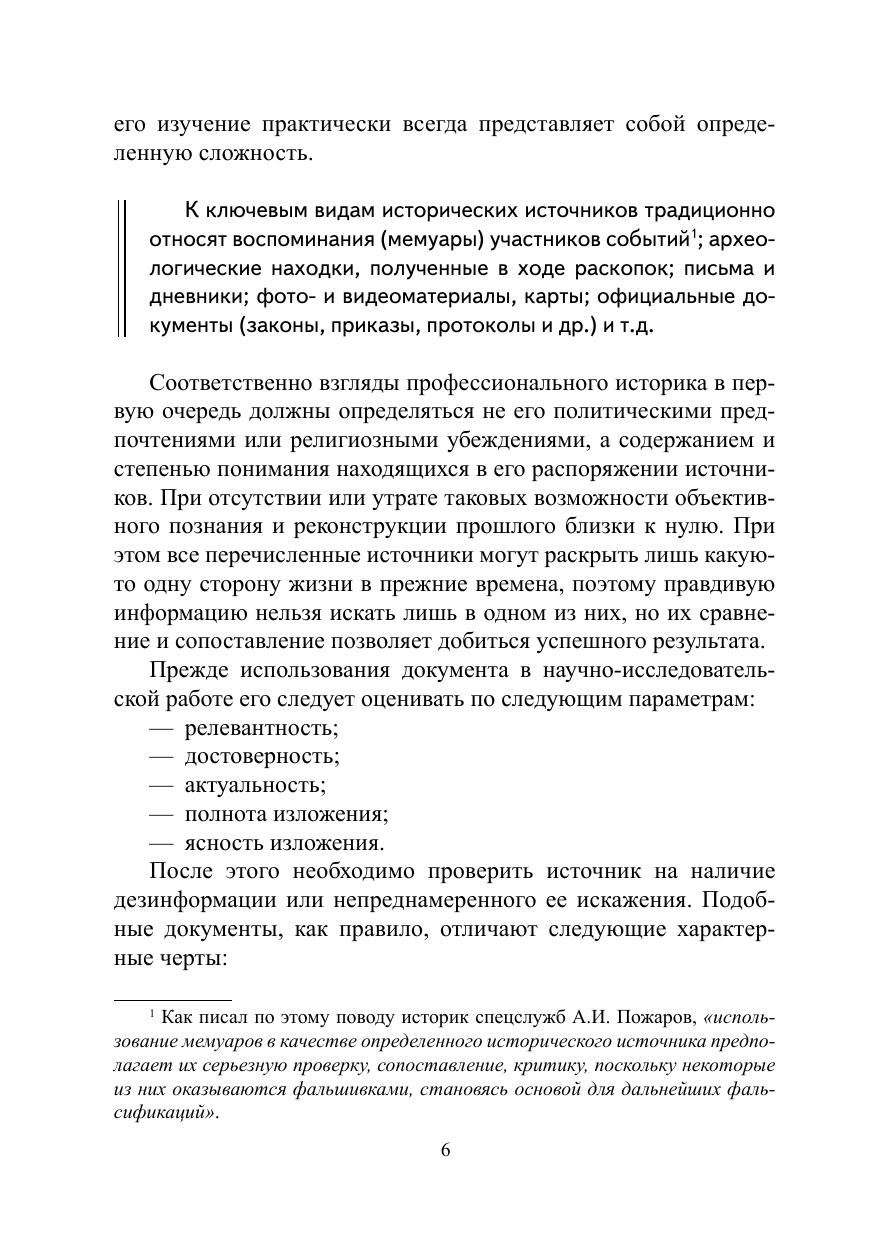 его изучение практически всегда представляет собой определенную сложность.

К ключевым видам исторических источников традиционно относят воспоминания (мемуары) участников событий$^1$; археологические находки, полученные в ходе раскопок; письма и дневники; фото- и видеоматериалы, карты; официальные документы (законы, приказы, протоколы и др.) и т.д.

Соответственно взгляды профессионального историка в первую очередь должны определяться не его политическими предпочтениями или религиозными убеждениями, а содержанием и степенью понимания находящихся в его распоряжении источников. При отсутствии или утрате таковых возможности объективного познания и реконструкции прошлого близки к нулю. При этом все перечисленные источники могут раскрыть лишь какую-то одну сторону жизни в прежние времена, поэтому правдивую информацию нельзя искать лишь в одном из них, но их сравнение и сопоставление позволяет добиться успешного результата.

Прежде использования документа в научно-исследовательской работе его следует оценивать по следующим параметрам:
— релевантность;
— достоверность;
— актуальность;
— полнота изложения;
— ясность изложения.

После этого необходимо проверить источник на наличие дезинформации или непреднамеренного ее искажения. Подобные документы, как правило, отличают следующие характерные черты:

$^1$ Как писал по этому поводу историк спецслужб А.И. Пожаров, «использование мемуаров в качестве определенного исторического источника предполагает их серьезную проверку, сопоставление, критику, поскольку некоторые из них оказываются фальшивками, становясь основой для дальнейших фальсификаций».

6